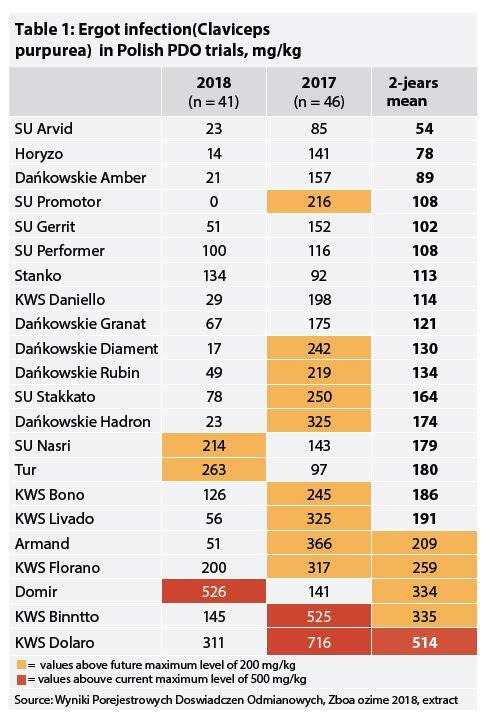 Table 1: Ergot infection(Claviceps purpurea) in Polish PDO trials, mg/kg

|  | 2018 (n = 41) | 2017 (n = 46) | 2-jears mean |
|---|---|---|---|
| SU Arvid | 23 | 85 | 54 |
| Horyzo | 14 | 141 | 78 |
| Dańkowskie Amber | 21 | 157 | 89 |
| SU Promotor | 0 | 216 | 108 |
| SU Gerrit | 51 | 152 | 102 |
| SU Performer | 100 | 116 | 108 |
| Stanko | 134 | 92 | 113 |
| KWS Daniello | 29 | 198 | 114 |
| Dańkowskie Granat | 67 | 175 | 121 |
| Dańkowskie Diament | 17 | 242 | 130 |
| Dańkowskie Rubin | 49 | 219 | 134 |
| SU Stakkato | 78 | 250 | 164 |
| Dańkowskie Hadron | 23 | 325 | 174 |
| SU Nasri | 214 | 143 | 179 |
| Tur | 263 | 97 | 180 |
| KWS Bono | 126 | 245 | 186 |
| KWS Livado | 56 | 325 | 191 |
| Armand | 51 | 366 | 209 |
| KWS Florano | 200 | 317 | 259 |
| Domir | 526 | 141 | 334 |
| KWS Binntto | 145 | 525 | 335 |
| KWS Dolaro | 311 | 716 | 514 |

= values above future maximum level of 200 mg/kg
= values abouve current maximum level of 500 mg/kg

Source: Wyniki Porejestrowych Doswiadczen Odmianowych, Zboa ozime 2018, extract